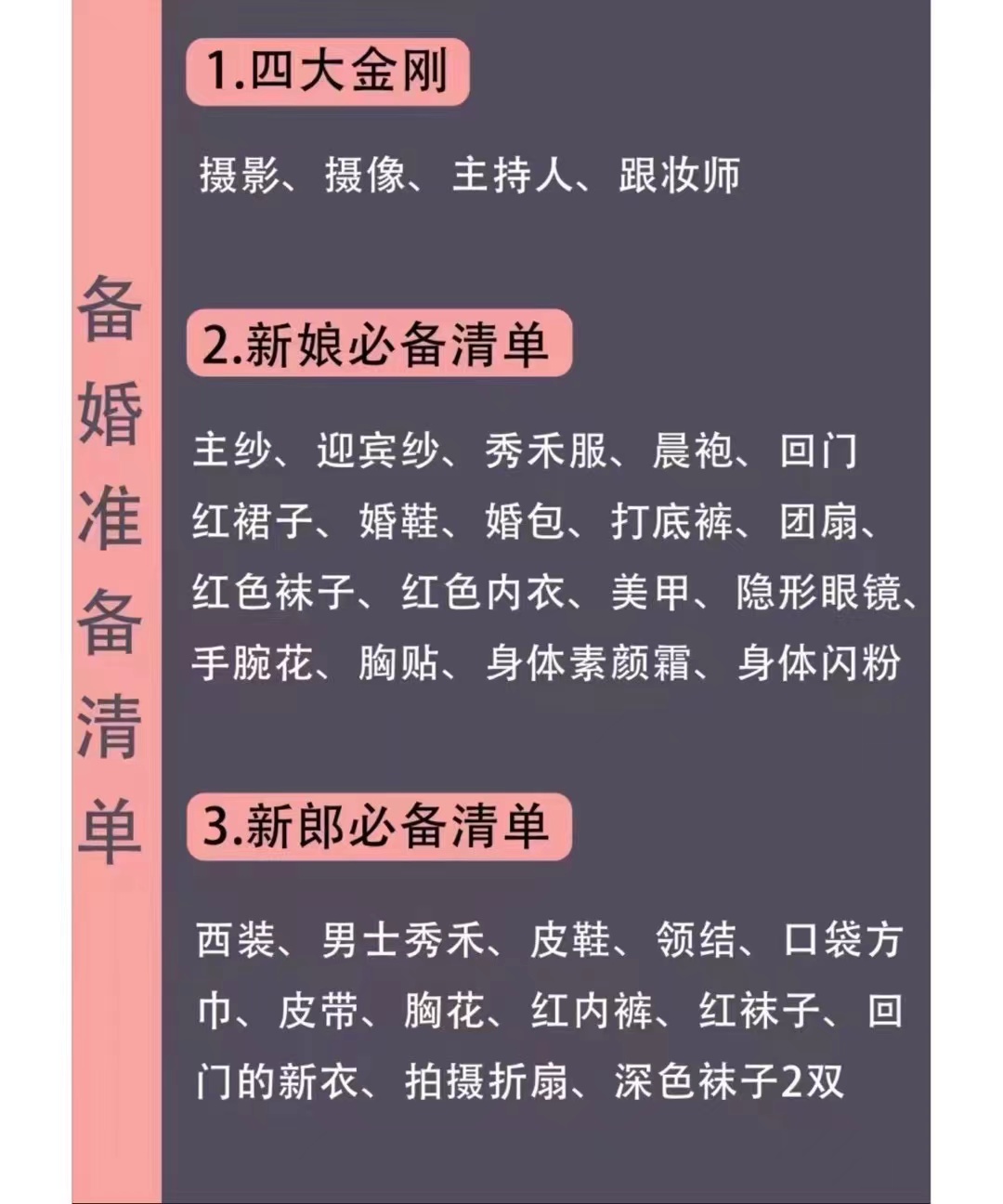 备婚准备清单

1.四大金刚

摄影、摄像、主持人、跟妆师

2.新娘必备清单

主纱、迎宾纱、秀禾服、晨袍、回门红裙子、婚鞋、婚包、打底裤、团扇、红色袜子、红色内衣、美甲、隐形眼镜、手腕花、胸贴、身体素颜霜、身体闪粉

3.新郎必备清单

西装、男士秀禾、皮鞋、领结、口袋方巾、皮带、胸花、红内裤、红袜子、回门的新衣、拍摄折扇、深色袜子2双